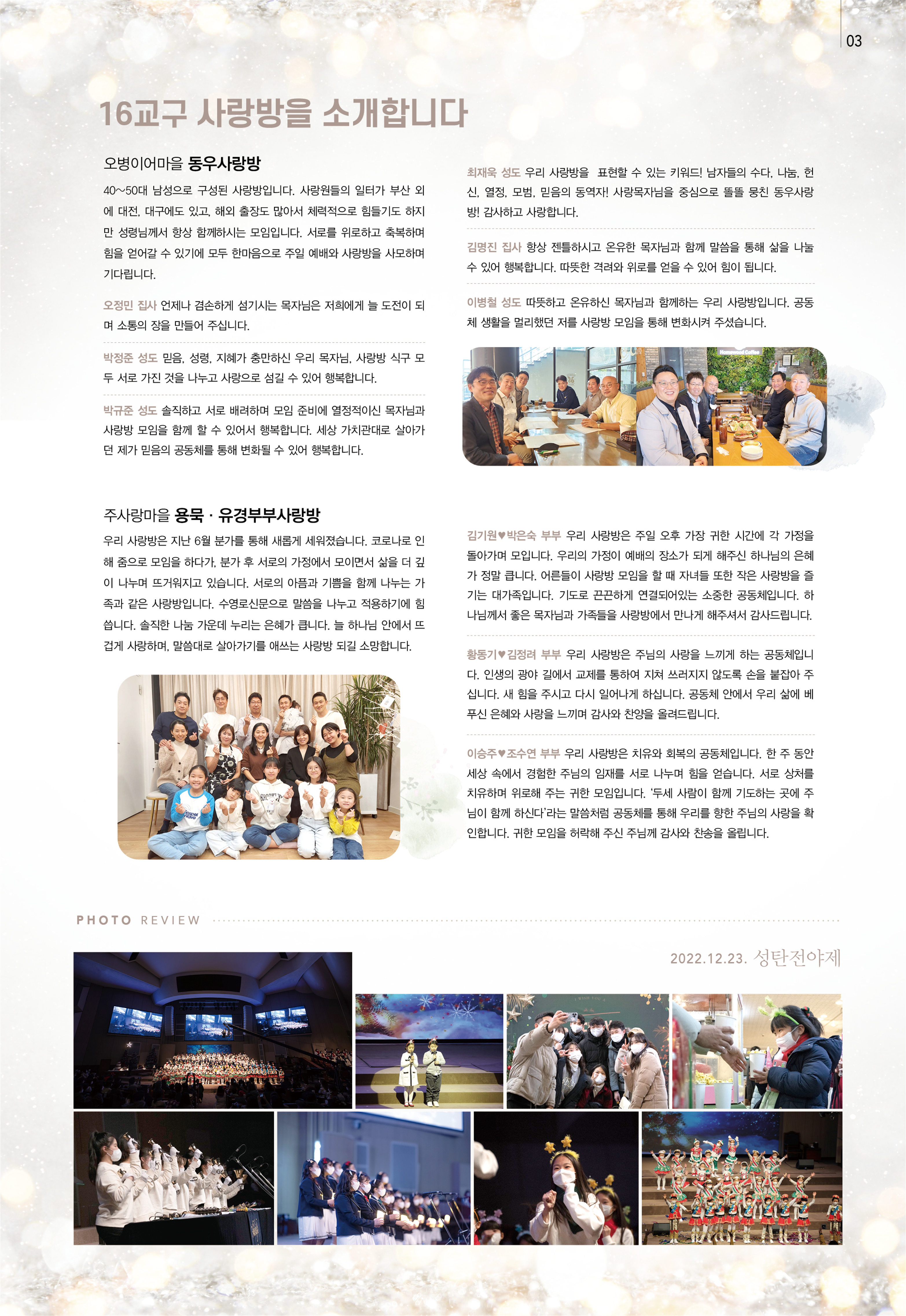 03

16교구 사랑방을 소개합니다

오병이어마을 동우사랑방

40~50대 남성으로 구성된 사랑방입니다. 사랑원들의 일터가 부산 외에 대전, 대구에도 있고, 해외 출장도 많아서 체력적으로 힘들기도 하지만 성령님께서 항상 함께하시는 모임입니다. 서로를 위로하고 축복하며 힘을 얻어갈 수 있기에 모두 한마음으로 주일 예배와 사랑방을 사모하며 기다립니다.

오정민 집사 언제나 겸손하게 섬기시는 목자님은 저희에게 늘 도전이 되며 소통의 장을 만들어 주십니다.

박정준 성도 믿음, 성령, 지혜가 충만하신 우리 목자님, 사랑방 식구 모두 서로 가진 것을 나누고 사랑으로 섬길 수 있어 행복합니다.

박규준 성도 솔직하고 서로 배려하며 모임 준비에 열정적이신 목자님과 사랑방 모임을 함께 할 수 있어서 행복합니다. 세상 가치관대로 살아가던 제가 믿음의 공동체를 통해 변화될 수 있어 행복합니다.

최재욱 성도 우리 사랑방을 표현할 수 있는 키워드! 남자들의 수다, 나눔, 헌신, 열정, 모범, 믿음의 동역자! 사랑목자님을 중심으로 똘똘 뭉친 동우사랑방! 감사하고 사랑합니다.

김명진 집사 항상 젠틀하시고 온유한 목자님과 함께 말씀을 통해 삶을 나눌 수 있어 행복합니다. 따뜻한 격려와 위로를 얻을 수 있어 힘이 됩니다.

이병철 성도 따뜻하고 온유하신 목자님과 함께하는 우리 사랑방입니다. 공동체 생활을 멀리했던 저를 사랑방 모임을 통해 변화시켜 주셨습니다.

주사랑마을 용묵 · 유경부부사랑방

우리 사랑방은 지난 6월 분가를 통해 새롭게 세워졌습니다. 코로나로 인해 줌으로 모임을 하다가, 분가 후 서로의 가정에서 모이면서 삶을 더 깊이 나누며 뜨거워지고 있습니다. 서로의 아픔과 기쁨을 함께 나누는 가족과 같은 사랑방입니다. 수영로신문으로 말씀을 나누고 적용하기에 힘씁니다. 솔직한 나눔 가운데 누리는 은혜가 큽니다. 늘 하나님 안에서 뜨겁게 사랑하며, 말씀대로 살아가기를 애쓰는 사랑방 되길 소망합니다.

김기원♥박은숙 부부 우리 사랑방은 주일 오후 가장 귀한 시간에 각 가정을 돌아가며 모입니다. 우리의 가정이 예배의 장소가 되게 해주신 하나님의 은혜가 정말 큽니다. 어른들이 사랑방 모임을 할 때 자녀들 또한 작은 사랑방을 즐기는 대가족입니다. 기도로 끈끈하게 연결되어있는 소중한 공동체입니다. 하나님께서 좋은 목자님과 가족들을 사랑방에서 만나게 해주셔서 감사드립니다.

황동기♥김정려 부부 우리 사랑방은 주님의 사랑을 느끼게 하는 공동체입니다. 인생의 광야 길에서 교제를 통하여 지쳐 쓰러지지 않도록 손을 붙잡아 주십니다. 새 힘을 주시고 다시 일어나게 하십니다. 공동체 안에서 우리 삶에 베푸신 은혜와 사랑을 느끼며 감사와 찬양을 올려드립니다.

이승주♥조수연 부부 우리 사랑방은 치유와 회복의 공동체입니다. 한 주 동안 세상 속에서 경험한 주님의 임재를 서로 나누며 힘을 얻습니다. 서로 상처를 치유하며 위로해 주는 귀한 모임입니다. '두세 사람이 함께 기도하는 곳에 주님이 함께 하신다'라는 말씀처럼 공동체를 통해 우리를 향한 주님의 사랑을 확인합니다. 귀한 모임을 허락해 주신 주님께 감사와 찬송을 올립니다.

PHOTO REVIEW

2022.12.23. 성탄전야제